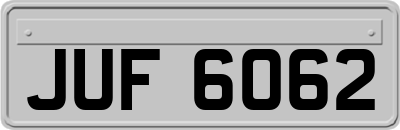 JUF 6062